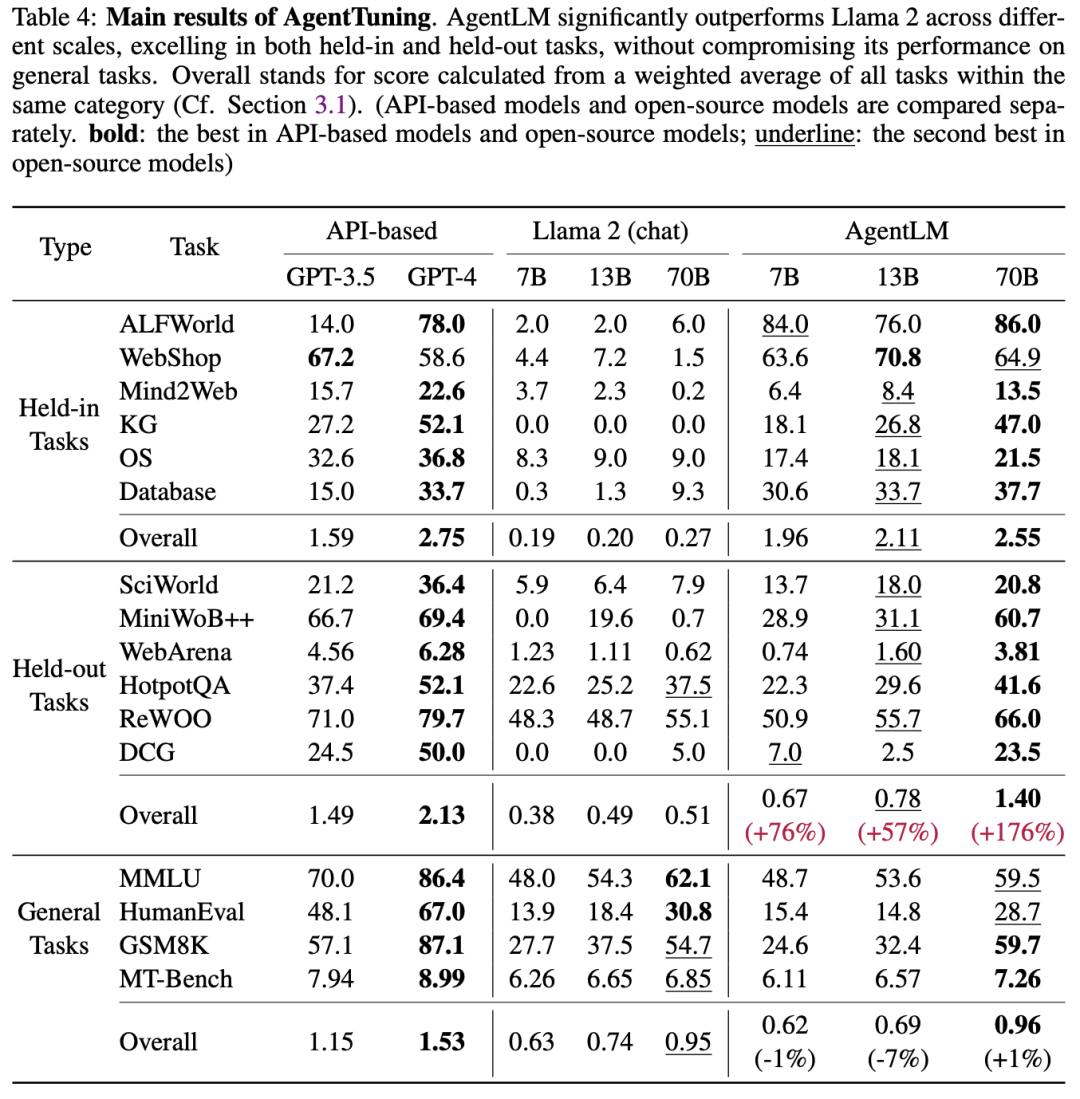 Table 4: **Main results of AgentTuning**. AgentLM significantly outperforms Llama 2 across different scales, excelling in both held-in and held-out tasks, without compromising its performance on general tasks. Overall stands for score calculated from a weighted average of all tasks within the same category (Cf. Section 3.1). (API-based models and open-source models are compared separately. **bold**: the best in API-based models and open-source models; underline: the second best in open-source models)

| Type | Task | API-based GPT-3.5 | API-based GPT-4 | Llama 2 (chat) 7B | Llama 2 (chat) 13B | Llama 2 (chat) 70B | AgentLM 7B | AgentLM 13B | AgentLM 70B |
|---|---|---|---|---|---|---|---|---|---|
| Held-in Tasks | ALFWorld | 14.0 | **78.0** | 2.0 | 2.0 | 6.0 | 84.0 | 76.0 | **86.0** |
| | WebShop | **67.2** | 58.6 | 4.4 | 7.2 | 1.5 | 63.6 | **70.8** | 64.9 |
| | Mind2Web | 15.7 | **22.6** | 3.7 | 2.3 | 0.2 | 6.4 | 8.4 | **13.5** |
| | KG | 27.2 | **52.1** | 0.0 | 0.0 | 0.0 | 18.1 | 26.8 | **47.0** |
| | OS | 32.6 | **36.8** | 8.3 | 9.0 | 9.0 | 17.4 | 18.1 | **21.5** |
| | Database | 15.0 | **33.7** | 0.3 | 1.3 | 9.3 | 30.6 | 33.7 | **37.7** |
| | Overall | 1.59 | **2.75** | 0.19 | 0.20 | 0.27 | 1.96 | 2.11 | **2.55** |
| Held-out Tasks | SciWorld | 21.2 | **36.4** | 5.9 | 6.4 | 7.9 | 13.7 | 18.0 | **20.8** |
| | MiniWoB++ | 66.7 | **69.4** | 0.0 | 19.6 | 0.7 | 28.9 | 31.1 | **60.7** |
| | WebArena | 4.56 | **6.28** | 1.23 | 1.11 | 0.62 | 0.74 | 1.60 | **3.81** |
| | HotpotQA | 37.4 | **52.1** | 22.6 | 25.2 | 37.5 | 22.3 | 29.6 | **41.6** |
| | ReWOO | 71.0 | **79.7** | 48.3 | 48.7 | 55.1 | 50.9 | 55.7 | **66.0** |
| | DCG | 24.5 | **50.0** | 0.0 | 0.0 | 5.0 | 7.0 | 2.5 | **23.5** |
| | Overall | 1.49 | **2.13** | 0.38 | 0.49 | 0.51 | 0.67 (+76%) | 0.78 (+57%) | **1.40** (+176%) |
| General Tasks | MMLU | 70.0 | **86.4** | 48.0 | 54.3 | **62.1** | 48.7 | 53.6 | 59.5 |
| | HumanEval | 48.1 | **67.0** | 13.9 | 18.4 | **30.8** | 15.4 | 14.8 | 28.7 |
| | GSM8K | 57.1 | **87.1** | 27.7 | 37.5 | 54.7 | 24.6 | 32.4 | **59.7** |
| | MT-Bench | 7.94 | **8.99** | 6.26 | 6.65 | 6.85 | 6.11 | 6.57 | **7.26** |
| | Overall | 1.15 | **1.53** | 0.63 | 0.74 | 0.95 | 0.62 (-1%) | 0.69 (-7%) | **0.96** (+1%) |